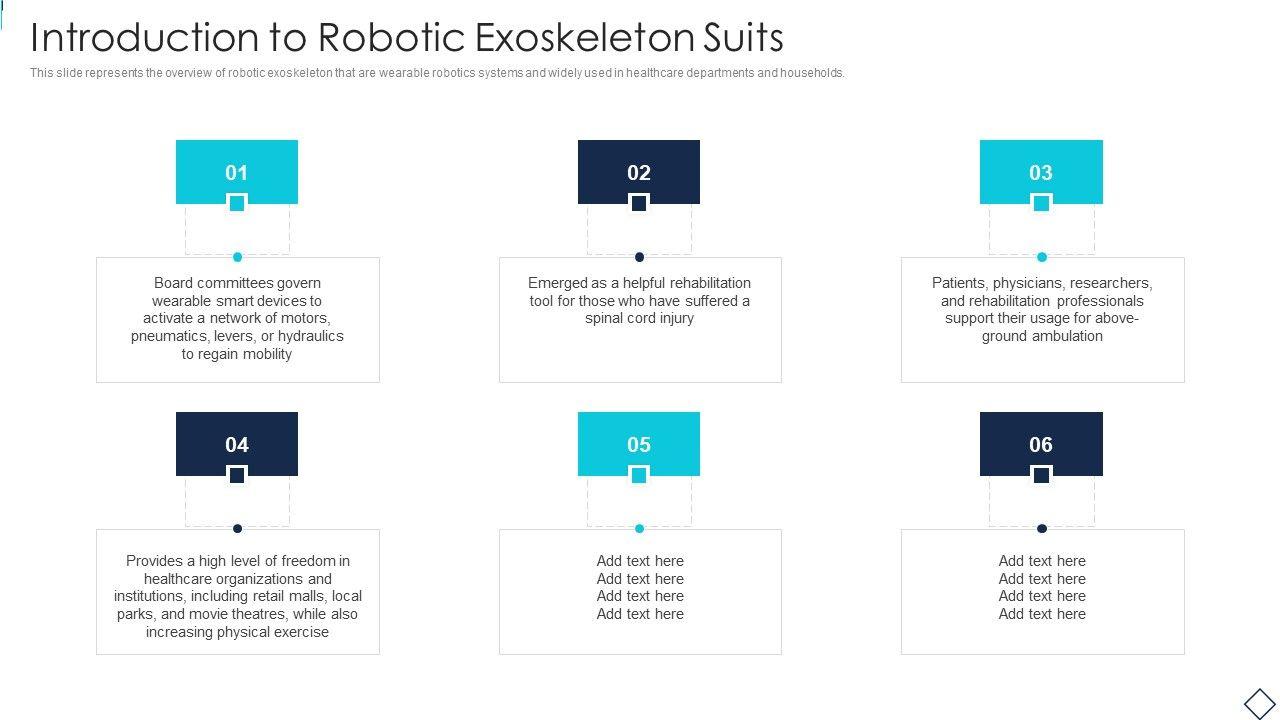 Introduction to Robotic Exoskeleton Suits

This slide represents the overview of robotic exoskeleton that are wearable robotics systems and widely used in healthcare departments and households.

01

Board committees govern wearable smart devices to activate a network of motors, pneumatics, levers, or hydraulics to regain mobility

02

Emerged as a helpful rehabilitation tool for those who have suffered a spinal cord injury

03

Patients, physicians, researchers, and rehabilitation professionals support their usage for above-ground ambulation

04

Provides a high level of freedom in healthcare organizations and institutions, including retail malls, local parks, and movie theatres, while also increasing physical exercise

05

Add text here
Add text here
Add text here
Add text here

06

Add text here
Add text here
Add text here
Add text here